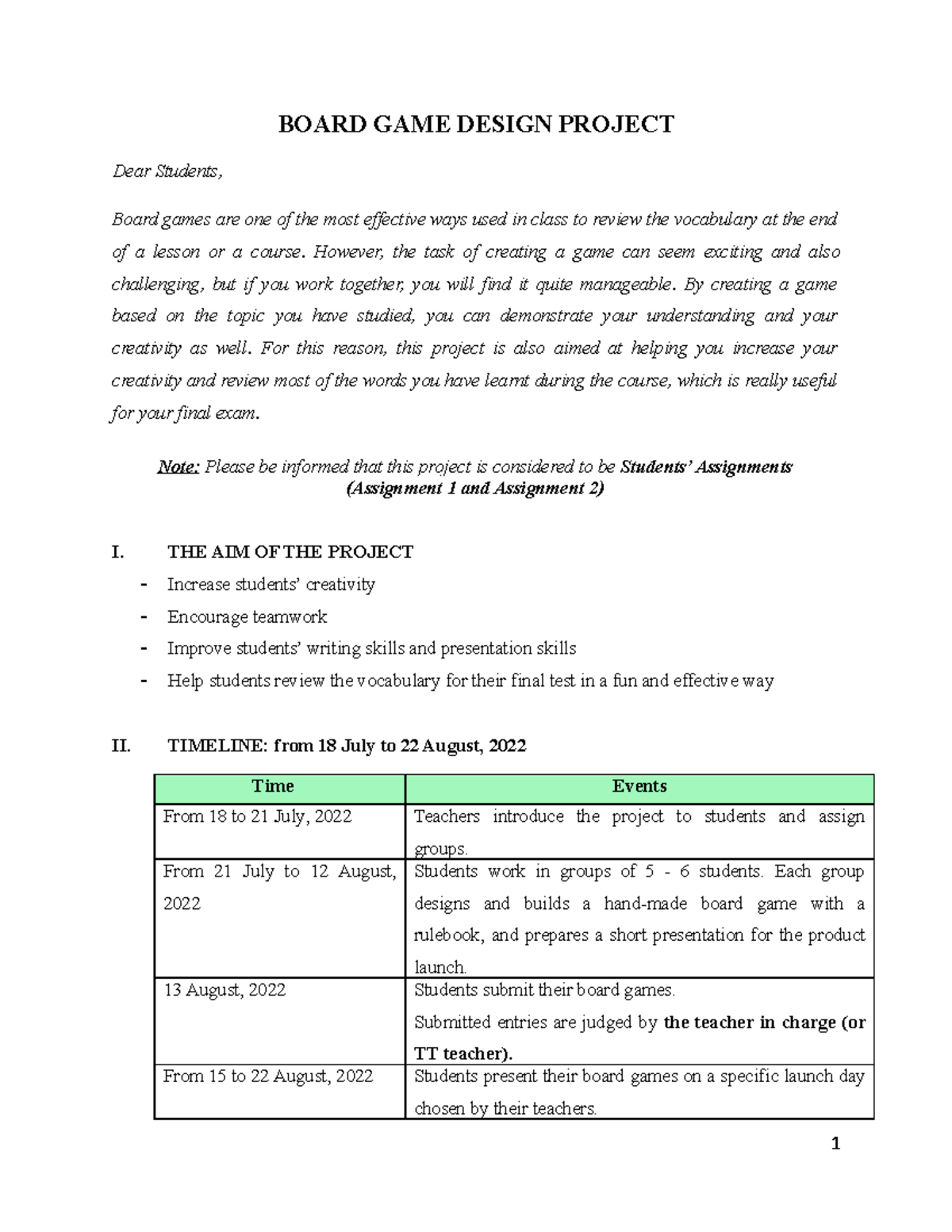 BOARD GAME DESIGN PROJECT

Dear Students,

Board games are one of the most effective ways used in class to review the vocabulary at the end of a lesson or a course. However, the task of creating a game can seem exciting and also challenging, but if you work together, you will find it quite manageable. By creating a game based on the topic you have studied, you can demonstrate your understanding and your creativity as well. For this reason, this project is also aimed at helping you increase your creativity and review most of the words you have learnt during the course, which is really useful for your final exam.

Note: Please be informed that this project is considered to be Students' Assignments (Assignment 1 and Assignment 2)

I. THE AIM OF THE PROJECT
- Increase students' creativity
- Encourage teamwork
- Improve students' writing skills and presentation skills
- Help students review the vocabulary for their final test in a fun and effective way

II. TIMELINE: from 18 July to 22 August, 2022

| Time | Events |
|---|---|
| From 18 to 21 July, 2022 | Teachers introduce the project to students and assign groups. |
| From 21 July to 12 August, 2022 | Students work in groups of 5 - 6 students. Each group designs and builds a hand-made board game with a rulebook, and prepares a short presentation for the product launch. |
| 13 August, 2022 | Students submit their board games. Submitted entries are judged by the teacher in charge (or TT teacher). |
| From 15 to 22 August, 2022 | Students present their board games on a specific launch day chosen by their teachers. |

1